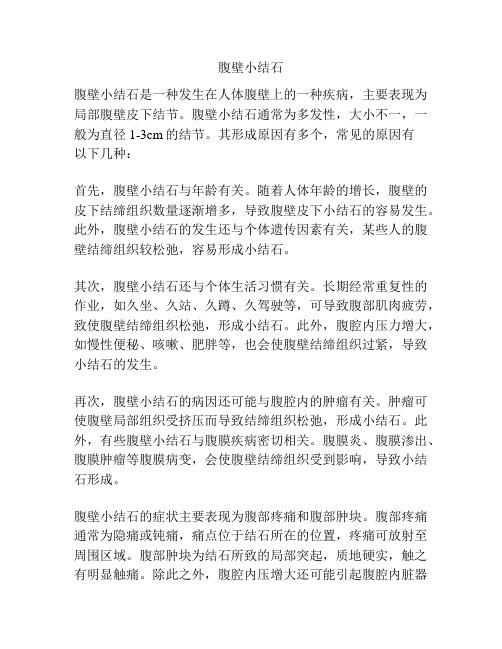 腹壁小结石

腹壁小结石是一种发生在人体腹壁上的一种疾病，主要表现为局部腹壁皮下结节。腹壁小结石通常为多发性，大小不一，一般为直径 1-3cm 的结节。其形成原因有多个，常见的原因有以下几种：

首先，腹壁小结石与年龄有关。随着人体年龄的增长，腹壁的皮下结缔组织数量逐渐增多，导致腹壁皮下小结石的容易发生。此外，腹壁小结石的发生还与个体遗传因素有关，某些人的腹壁结缔组织较松弛，容易形成小结石。

其次，腹壁小结石还与个体生活习惯有关。长期经常重复性的作业，如久坐、久站、久蹲、久驾驶等，可导致腹部肌肉疲劳，致使腹壁结缔组织松弛，形成小结石。此外，腹腔内压力增大，如慢性便秘、咳嗽、肥胖等，也会使腹壁结缔组织过紧，导致小结石的发生。

再次，腹壁小结石的病因还可能与腹腔内的肿瘤有关。肿瘤可使腹壁局部组织受挤压而导致结缔组织松弛，形成小结石。此外，有些腹壁小结石与腹膜疾病密切相关。腹膜炎、腹膜渗出、腹膜肿瘤等腹膜病变，会使腹壁结缔组织受到影响，导致小结石形成。

腹壁小结石的症状主要表现为腹部疼痛和腹部肿块。腹部疼痛通常为隐痛或钝痛，痛点位于结石所在的位置，疼痛可放射至周围区域。腹部肿块为结石所致的局部突起，质地硬实，触之有明显触痛。除此之外，腹腔内压增大还可能引起腹腔内脏器